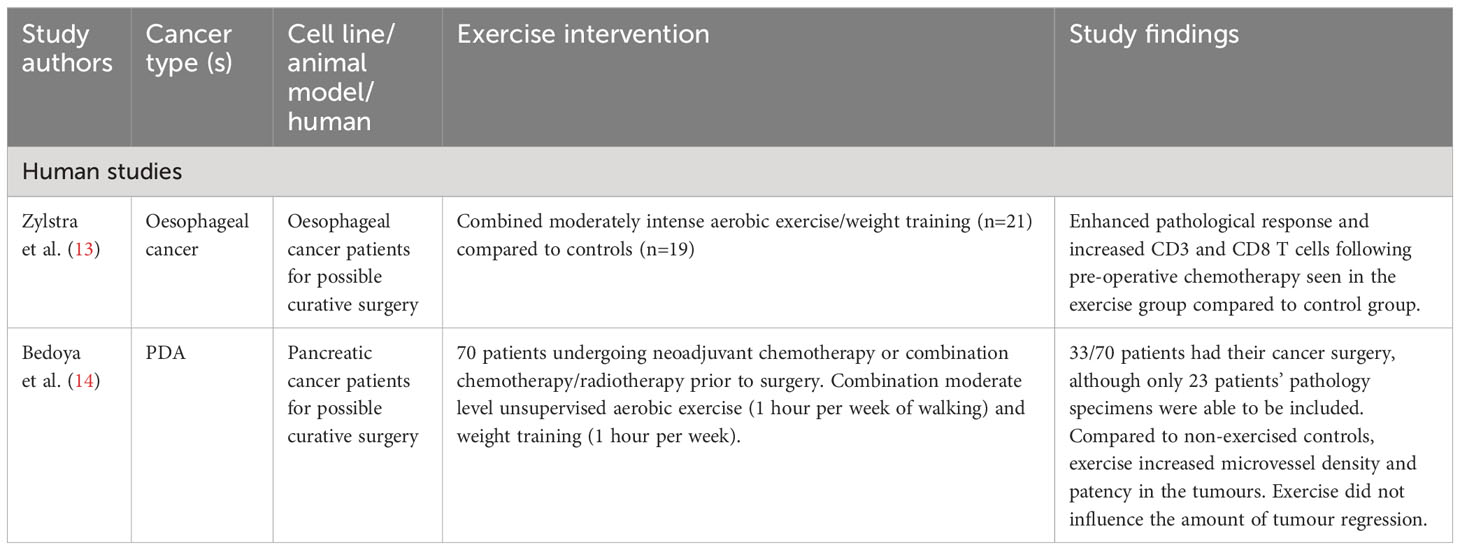 | Study authors | Cancer type (s) | Cell line/ animal model/ human | Exercise intervention | Study findings |
|---|---|---|---|---|
| Human studies | | | | |
| Zylstra et al. (13) | Oesophageal cancer | Oesophageal cancer patients for possible curative surgery | Combined moderately intense aerobic exercise/weight training (n=21) compared to controls (n=19) | Enhanced pathological response and increased CD3 and CD8 T cells following pre-operative chemotherapy seen in the exercise group compared to control group. |
| Bedoya et al. (14) | PDA | Pancreatic cancer patients for possible curative surgery | 70 patients undergoing neoadjuvant chemotherapy or combination chemotherapy/radiotherapy prior to surgery. Combination moderate level unsupervised aerobic exercise (1 hour per week of walking) and weight training (1 hour per week). | 33/70 patients had their cancer surgery, although only 23 patients' pathology specimens were able to be included. Compared to non-exercised controls, exercise increased microvessel density and patency in the tumours. Exercise did not influence the amount of tumour regression. |